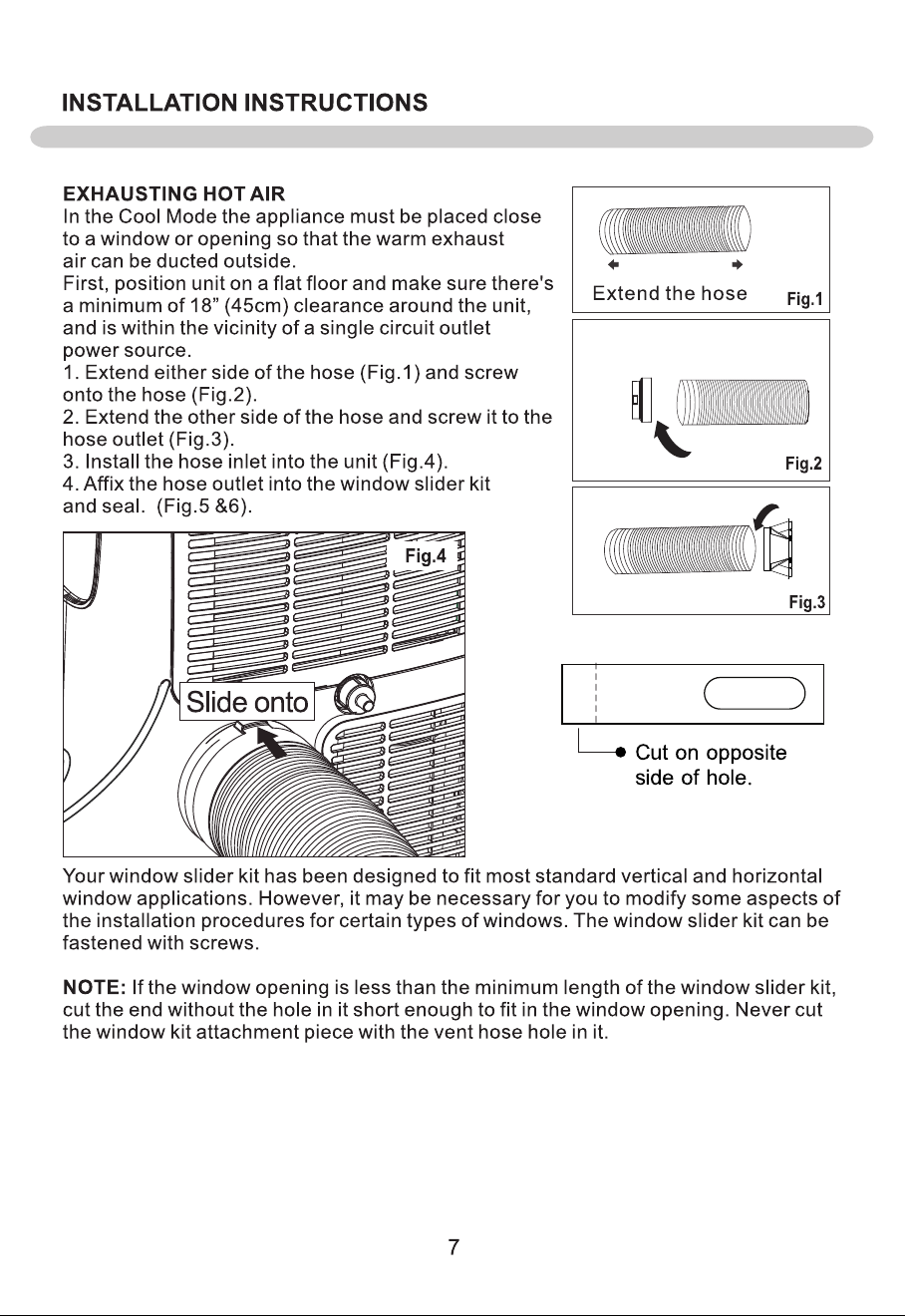 INSTALLATION INSTRUCTIONS

EXHAUSTING HOT AIR
In the Cool Mode the appliance must be placed close to a window or opening so that the warm exhaust air can be ducted outside.
First, position unit on a flat floor and make sure there's a minimum of 18” (45cm) clearance around the unit, and is within the vicinity of a single circuit outlet power source.
1. Extend either side of the hose (Fig.1) and screw onto the hose (Fig.2).
2. Extend the other side of the hose and screw it to the hose outlet (Fig.3).
3. Install the hose inlet into the unit (Fig.4).
4. Affix the hose outlet into the window slider kit and seal. (Fig.5 &6).

Extend the hose
Fig.1

Fig.2

Fig.3

Fig.4

Slide onto

Cut on opposite side of hole.

Your window slider kit has been designed to fit most standard vertical and horizontal window applications. However, it may be necessary for you to modify some aspects of the installation procedures for certain types of windows. The window slider kit can be fastened with screws.

NOTE: If the window opening is less than the minimum length of the window slider kit, cut the end without the hole in it short enough to fit in the window opening. Never cut the window kit attachment piece with the vent hose hole in it.

7